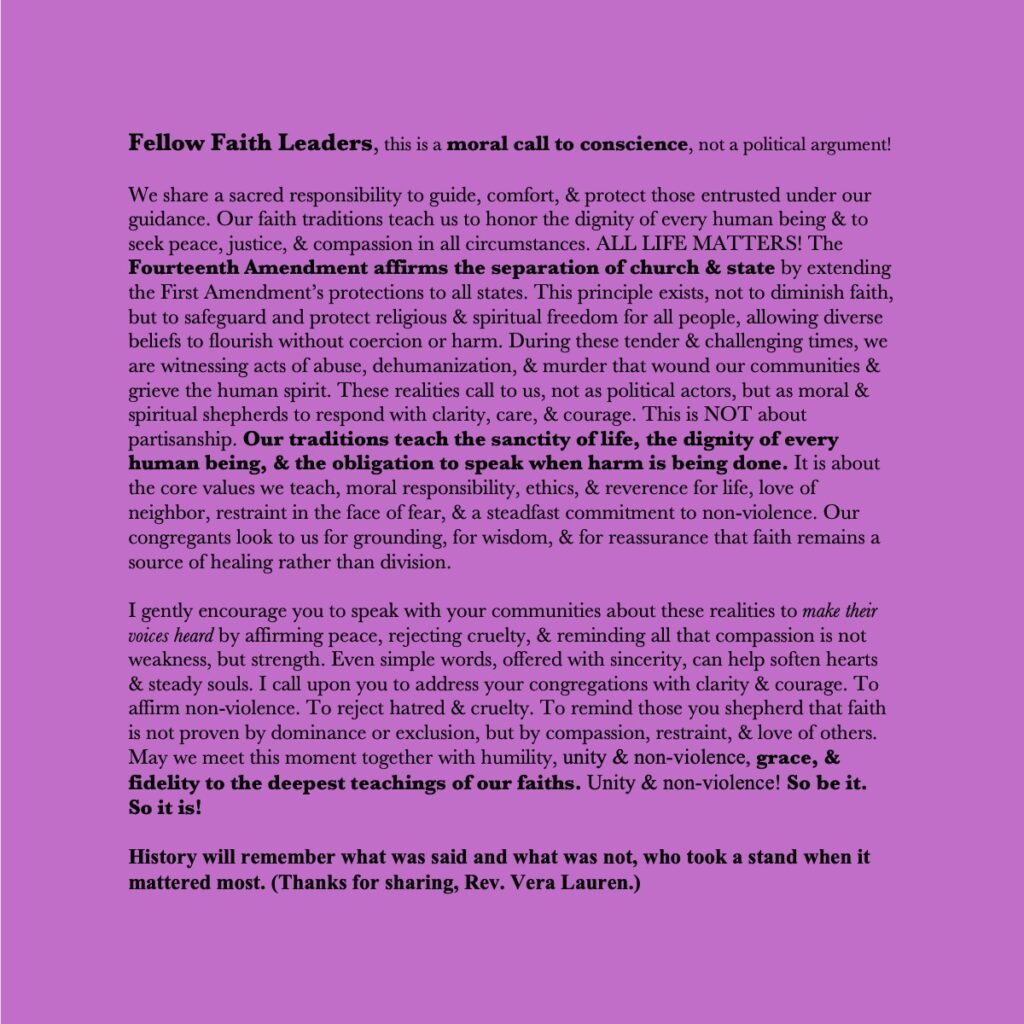 Fellow Faith Leaders, this is a moral call to conscience, not a political argument!

We share a sacred responsibility to guide, comfort, & protect those entrusted under our guidance. Our faith traditions teach us to honor the dignity of every human being & to seek peace, justice, & compassion in all circumstances. ALL LIFE MATTERS! The Fourteenth Amendment affirms the separation of church & state by extending the First Amendment's protections to all states. This principle exists, not to diminish faith, but to safeguard and protect religious & spiritual freedom for all people, allowing diverse beliefs to flourish without coercion or harm. During these tender & challenging times, we are witnessing acts of abuse, dehumanization, & murder that wound our communities & grieve the human spirit. These realities call to us, not as political actors, but as moral & spiritual shepherds to respond with clarity, care, & courage. This is NOT about partisanship. Our traditions teach the sanctity of life, the dignity of every human being, & the obligation to speak when harm is being done. It is about the core values we teach, moral responsibility, ethics, & reverence for life, love of neighbor, restraint in the face of fear, & a steadfast commitment to non-violence. Our congregants look to us for grounding, for wisdom, & for reassurance that faith remains a source of healing rather than division.

I gently encourage you to speak with your communities about these realities to make their voices heard by affirming peace, rejecting cruelty, & reminding all that compassion is not weakness, but strength. Even simple words, offered with sincerity, can help soften hearts & steady souls. I call upon you to address your congregations with clarity & courage. To affirm non-violence. To reject hatred & cruelty. To remind those you shepherd that faith is not proven by dominance or exclusion, but by compassion, restraint, & love of others. May we meet this moment together with humility, unity & non-violence, grace, & fidelity to the deepest teachings of our faiths. Unity & non-violence! So be it. So it is!

History will remember what was said and what was not, who took a stand when it mattered most. (Thanks for sharing, Rev. Vera Lauren.)